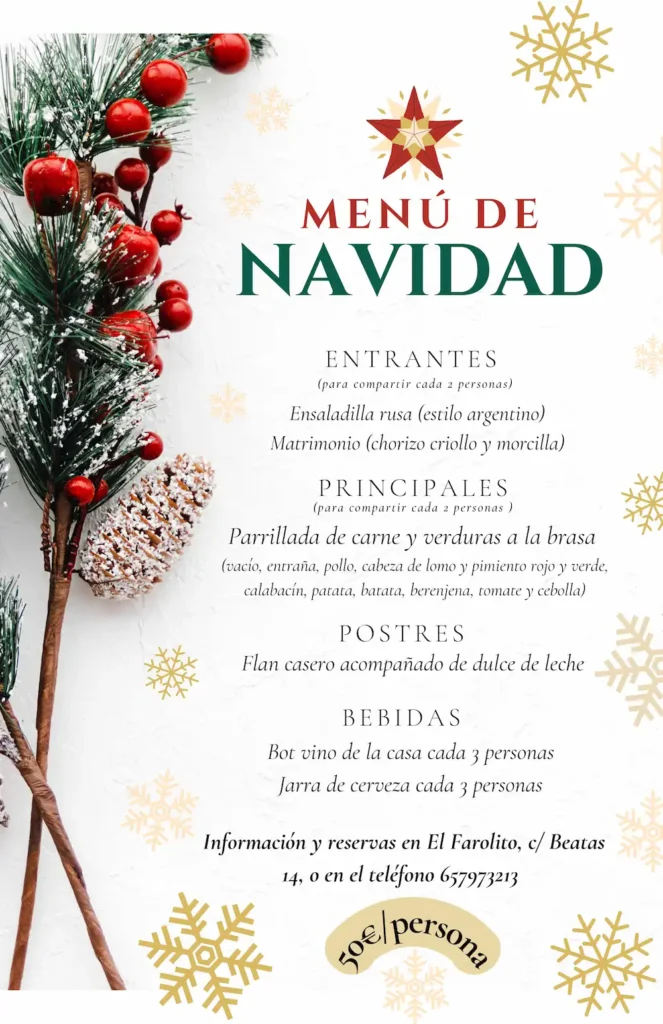 MENÚ DE
NAVIDAD

ENTRANTES
(para compartir cada 2 personas)
Ensaladilla rusa (estilo argentino)
Matrimonio (chorizo criollo y morcilla)

PRINCIPALES
(para compartir cada 2 personas )
Parrillada de carne y verduras a la brasa
(vacío, entraña, pollo, cabeza de lomo y pimiento rojo y verde, calabacín, patata, batata, berenjena, tomate y cebolla)

POSTRES
Flan casero acompañado de dulce de leche

BEBIDAS
Bot vino de la casa cada 3 personas
Jarra de cerveza cada 3 personas

Información y reservas en El Farolito, c/ Beatas 14, o en el teléfono 657973213

50€/persona